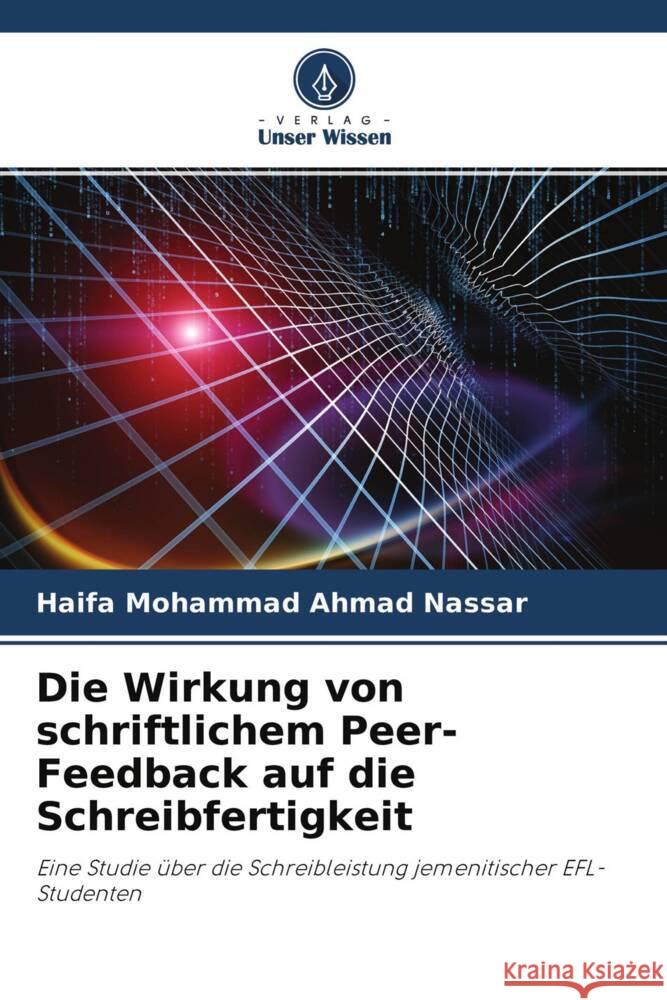 - VERLAG -
Unser Wissen

Haifa Mohammad Ahmad Nassar

Die Wirkung von schriftlichem Peer-Feedback auf die Schreibfertigkeit

Eine Studie über die Schreibleistung jemenitischer EFL-Studenten